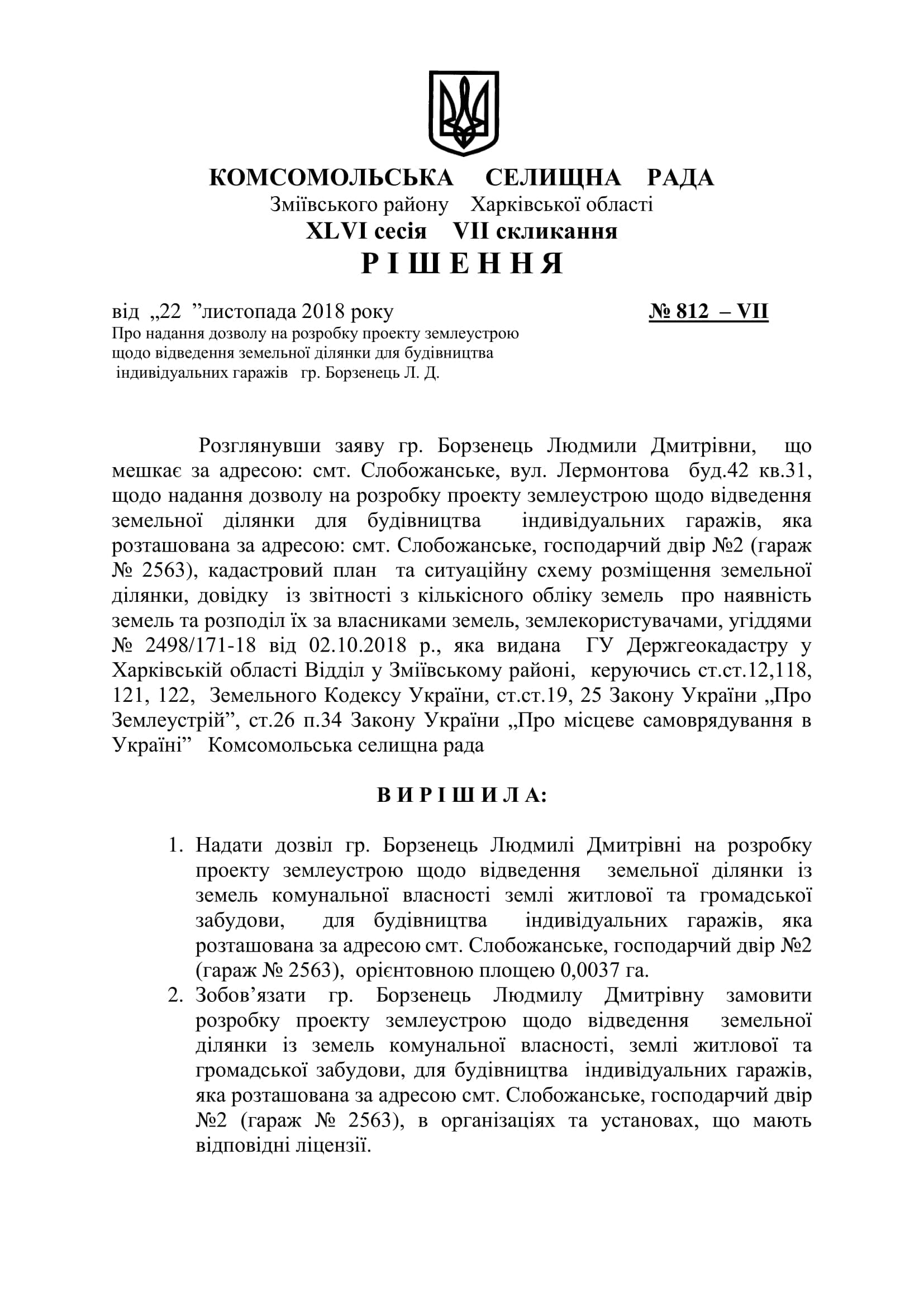 КОМСОМОЛЬСЬКА СЕЛИЩНА РАДА
Зміївського району Харківської області
XLVI сесія VII скликання
Р І Ш Е Н Н Я

від „22 ”листопада 2018 року № 812 – VII
Про надання дозволу на розробку проекту землеустрою щодо відведення земельної ділянки для будівництва індивідуальних гаражів гр. Борзенець Л. Д.

Розглянувши заяву гр. Борзенець Людмили Дмитрівни, що мешкає за адресою: смт. Слобожанське, вул. Лермонтова буд.42 кв.31, щодо надання дозволу на розробку проекту землеустрою щодо відведення земельної ділянки для будівництва індивідуальних гаражів, яка розташована за адресою: смт. Слобожанське, господарчий двір №2 (гараж № 2563), кадастровий план та ситуаційну схему розміщення земельної ділянки, довідку із звітності з кількісного обліку земель про наявність земель та розподіл їх за власниками земель, землекористувачами, угіддями № 2498/171-18 від 02.10.2018 р., яка видана ГУ Держгеокадастру у Харківській області Відділ у Зміївському районі, керуючись ст.ст.12,118, 121, 122, Земельного Кодексу України, ст.ст.19, 25 Закону України „Про Землеустрій”, ст.26 п.34 Закону України „Про місцеве самоврядування в Україні” Комсомольська селищна рада

В И Р І Ш И Л А:

1. Надати дозвіл гр. Борзенець Людмилі Дмитрівні на розробку проекту землеустрою щодо відведення земельної ділянки із земель комунальної власності землі житлової та громадської забудови, для будівництва індивідуальних гаражів, яка розташована за адресою смт. Слобожанське, господарчий двір №2 (гараж № 2563), орієнтовною площею 0,0037 га.
2. Зобов’язати гр. Борзенець Людмилу Дмитрівну замовити розробку проекту землеустрою щодо відведення земельної ділянки із земель комунальної власності, землі житлової та громадської забудови, для будівництва індивідуальних гаражів, яка розташована за адресою смт. Слобожанське, господарчий двір №2 (гараж № 2563), в організаціях та установах, що мають відповідні ліцензії.